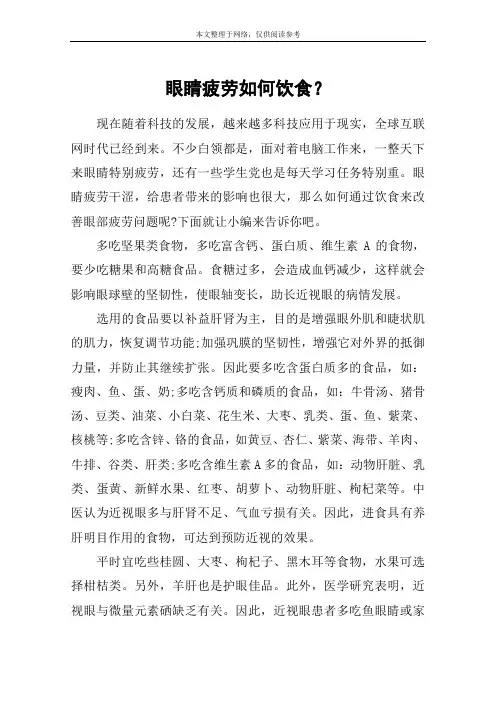 本文整理于网络，仅供阅读参考

眼睛疲劳如何饮食？

现在随着科技的发展，越来越多科技应用于现实，全球互联网时代已经到来。不少白领都是，面对着电脑工作来，一整天下来眼睛特别疲劳，还有一些学生党也是每天学习任务特别重。眼睛疲劳干涩，给患者带来的影响也很大，那么如何通过饮食来改善眼部疲劳问题呢?下面就让小编来告诉你吧。

多吃坚果类食物，多吃富含钙、蛋白质、维生素 A 的食物，要少吃糖果和高糖食品。食糖过多，会造成血钙减少，这样就会影响眼球壁的坚韧性，使眼轴变长，助长近视眼的病情发展。

选用的食品要以补益肝肾为主，目的是增强眼外肌和睫状肌的肌力，恢复调节功能;加强巩膜的坚韧性，增强它对外界的抵御力量，并防止其继续扩张。因此要多吃含蛋白质多的食品，如：瘦肉、鱼、蛋、奶;多吃含钙质和磷质的食品，如：牛骨汤、猪骨汤、豆类、油菜、小白菜、花生米、大枣、乳类、蛋、鱼、紫菜、核桃等;多吃含锌、铬的食品，如黄豆、杏仁、紫菜、海带、羊肉、牛排、谷类、肝类;多吃含维生素 A 多的食品，如：动物肝脏、乳类、蛋黄、新鲜水果、红枣、胡萝卜、动物肝脏、枸杞菜等。中医认为近视眼多与肝肾不足、气血亏损有关。因此，进食具有养肝明目作用的食物，可达到预防近视的效果。

平时宜吃些桂圆、大枣、枸杞子、黑木耳等食物，水果可选择柑桔类。另外，羊肝也是护眼佳品。此外，医学研究表明，近视眼与微量元素硒缺乏有关。因此，近视眼患者多吃鱼眼睛或家